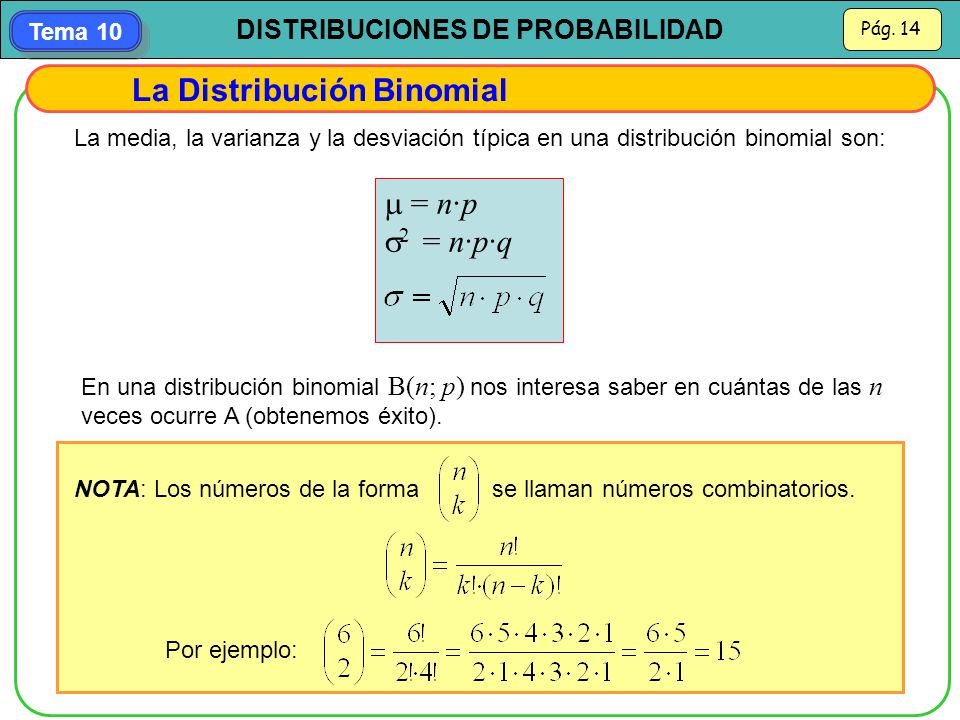 Tema 10

DISTRIBUCIONES DE PROBABILIDAD

Pág. 14

La Distribución Binomial

La media, la varianza y la desviación típica en una distribución binomial son:

$\mu = n \cdot p$
$\sigma^2 = n \cdot p \cdot q$
$\sigma = \sqrt{n \cdot p \cdot q}$

En una distribución binomial $B(n; p)$ nos interesa saber en cuántas de las $n$ veces ocurre A (obtenemos éxito).

NOTA: Los números de la forma $\binom{n}{k}$ se llaman números combinatorios.

$\binom{n}{k} = \frac{n!}{k! \cdot (n-k)!}$

Por ejemplo: $\binom{6}{2} = \frac{6!}{2! \cdot 4!} = \frac{6 \cdot 5 \cdot 4 \cdot 3 \cdot 2 \cdot 1}{2 \cdot 1 \cdot 4 \cdot 3 \cdot 2 \cdot 1} = \frac{6 \cdot 5}{2 \cdot 1} = 15$